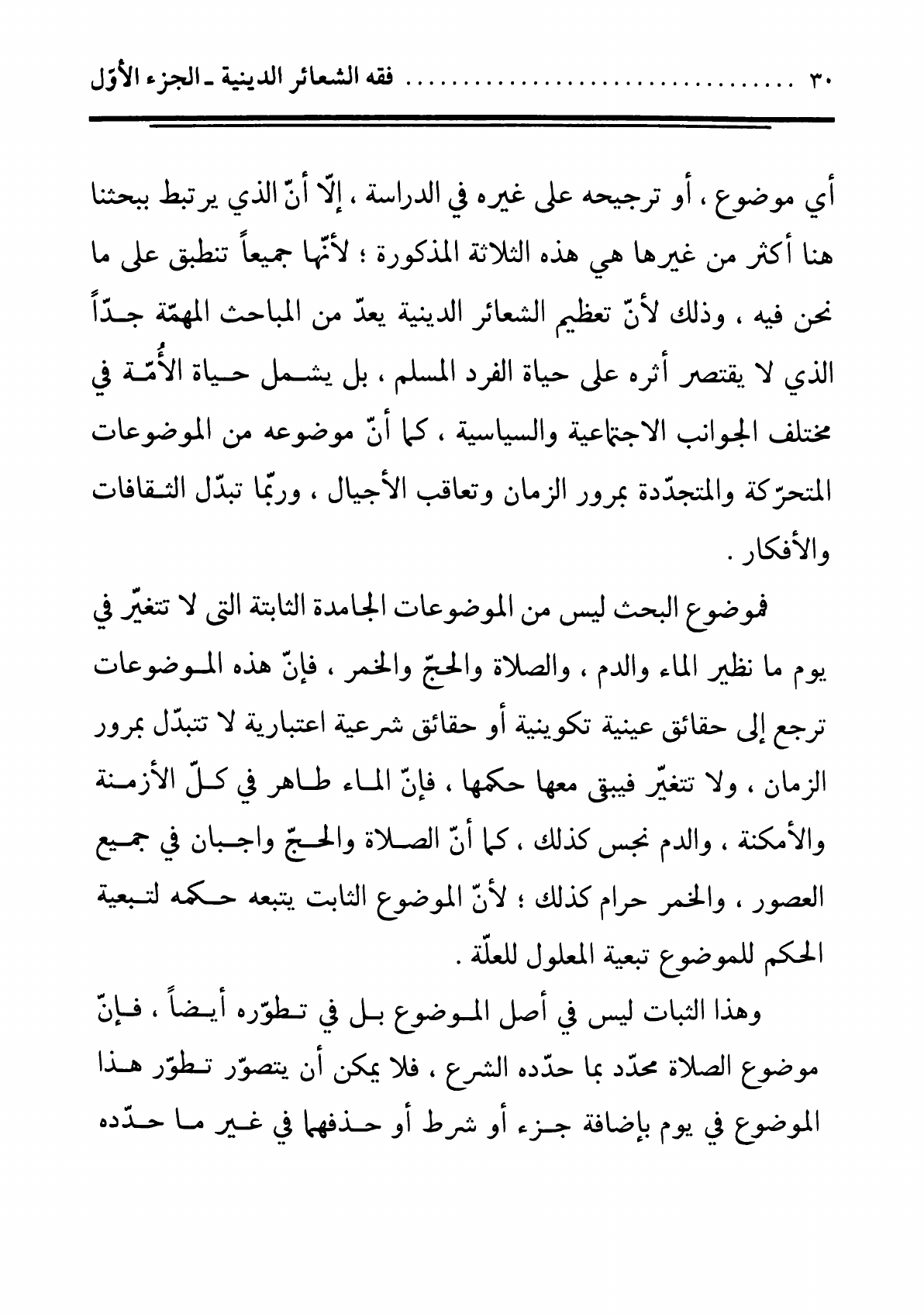 ٣٠ ................ فقه الشعائر الدينية ـ الجزء الأوّل

أي موضوع ، أو ترجيحه على غيره في الدراسة ، إلّا أنّ الذي يرتبط ببحثنا هنا أكثر من غيرها هي هذه الثلاثة المذكورة ؛ لأنّها جميعاً تنطبق على ما نحن فيه ، وذلك لأنّ تعظيم الشعائر الدينية يعدّ من المباحث المهمّة جدّاً الذي لا يقتصر أثره على حياة الفرد المسلم ، بل يشمل حياة الأُمّة في مختلف الجوانب الاجتماعية والسياسية ، كما أنّ موضوعه من الموضوعات المتحرّكة والمتجدّدة بمرور الزمان وتعاقب الأجيال ، وربّما تبدّل الثقافات والأفكار .

فموضوع البحث ليس من الموضوعات الجامدة الثابتة التى لا تتغيّر في يوم ما نظير الماء والدم ، والصلاة والحجّ والخمر ، فإنّ هذه الموضوعات ترجع إلى حقائق عينية تكوينية أو حقائق شرعية اعتبارية لا تتبدّل بمرور الزمان ، ولا تتغيّر فيبقى معها حكمها ، فإنّ الماء طاهر في كلّ الأزمنة والأمكنة ، والدم نجس كذلك ، كما أنّ الصلاة والحجّ واجبان في جميع العصور ، والخمر حرام كذلك ؛ لأنّ الموضوع الثابت يتبعه حكمه لتبعية الحكم للموضوع تبعية المعلول للعلّة .

وهذا الثبات ليس في أصل الموضوع بل في تطوّره أيضاً ، فإنّ موضوع الصلاة محدّد بما حدّده الشرع ، فلا يمكن أن يتصوّر تطوّر هذا الموضوع في يوم بإضافة جزء أو شرط أو حذفهما في غير ما حدّده